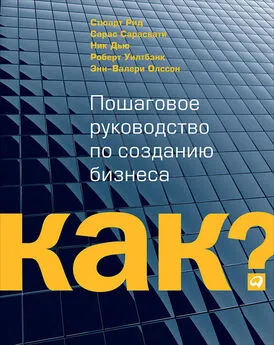 Стюарт Рид
Сарас Сарасвати
Ник Дью
Роберт Уилтбэнк
Энн-Валери Олссон

Пошаговое руководство по созданию бизнеса

как?